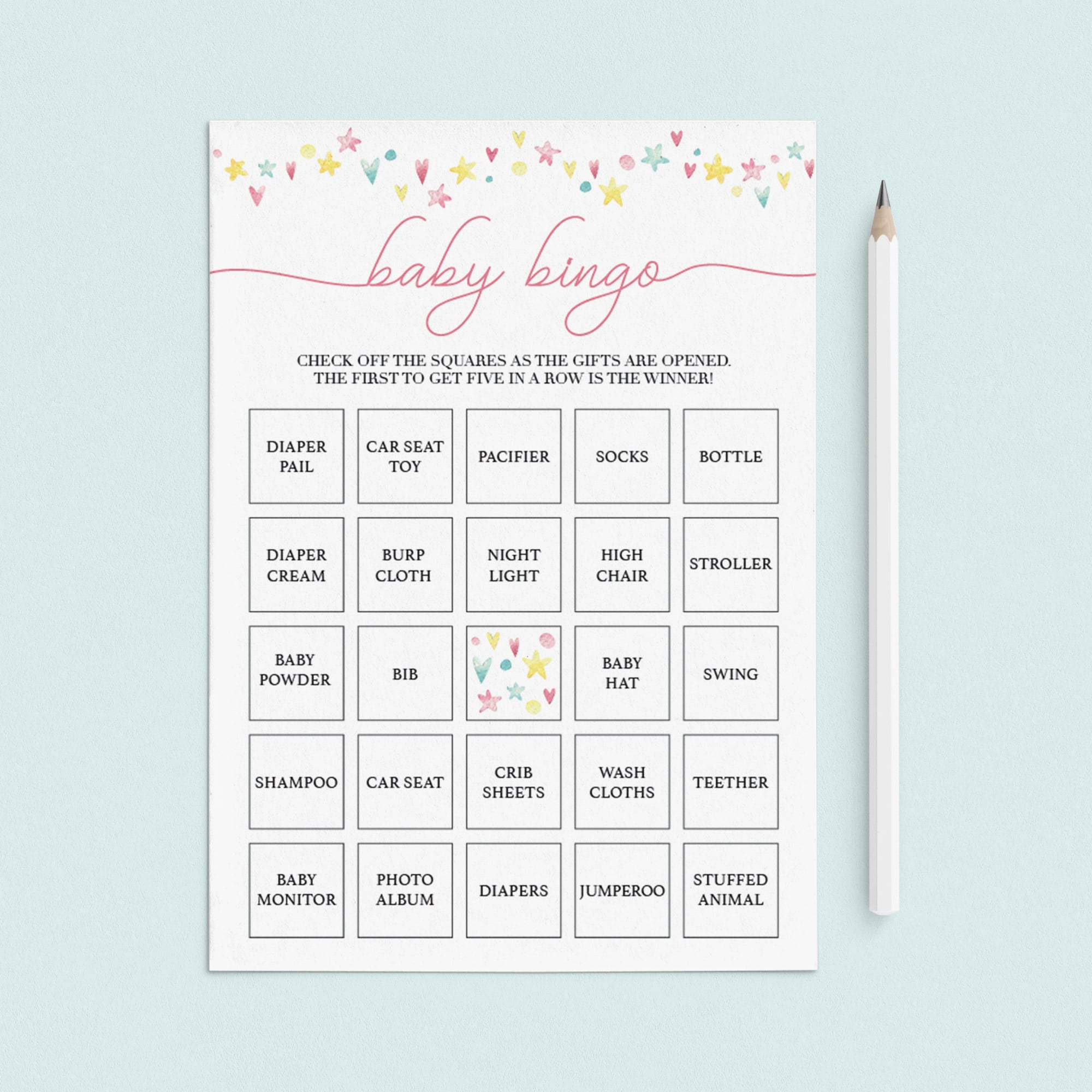 baby bingo

CHECK OFF THE SQUARES AS THE GIFTS ARE OPENED. THE FIRST TO GET FIVE IN A ROW IS THE WINNER!

| DIAPER PAIL | CAR SEAT TOY | PACIFIER | SOCKS | BOTTLE |
|---|---|---|---|---|
| DIAPER CREAM | BURP CLOTH | NIGHT LIGHT | HIGH CHAIR | STROLLER |
| BABY POWDER | BIB | | BABY HAT | SWING |
| SHAMPOO | CAR SEAT | CRIB SHEETS | WASH CLOTHS | TEETHER |
| BABY MONITOR | PHOTO ALBUM | DIAPERS | JUMPEROO | STUFFED ANIMAL |